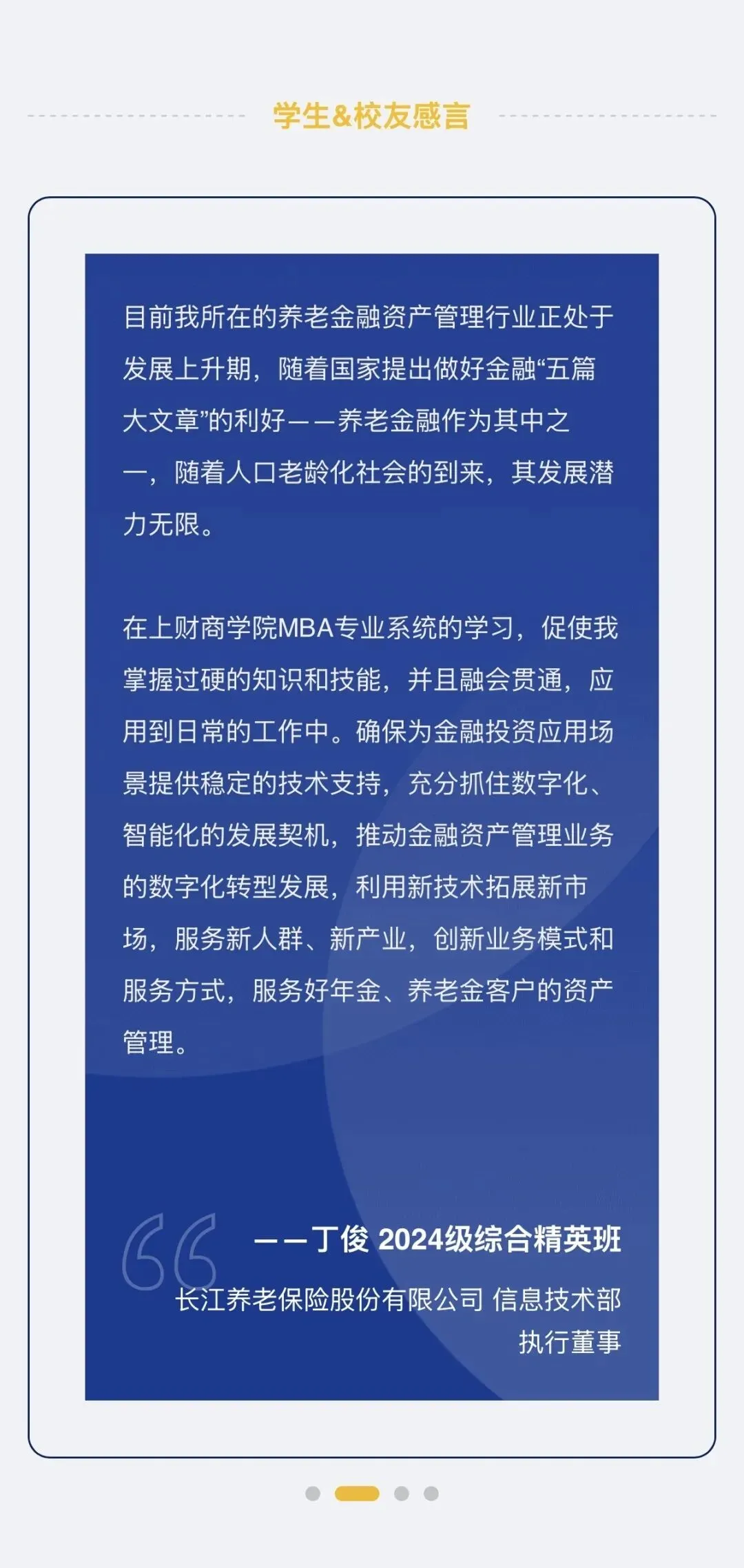 学生&校友感言

目前我所在的养老金融资产管理行业正处于发展上升期，随着国家提出做好金融“五篇大文章”的利好——养老金融作为其中之一，随着人口老龄化社会的到来，其发展潜力无限。

在上财商学院MBA专业系统的学习，促使我掌握过硬的知识和技能，并且融会贯通，应用到日常的工作中。确保为金融投资应用场景提供稳定的技术支持，充分抓住数字化、智能化的发展契机，推动金融资产管理业务的数字化转型发展，利用新技术拓展新市场，服务新人群、新产业，创新业务模式和服务方式，服务好年金、养老金客户的资产管理。

——丁俊 2024级综合精英班
长江养老保险股份有限公司 信息技术部 执行董事